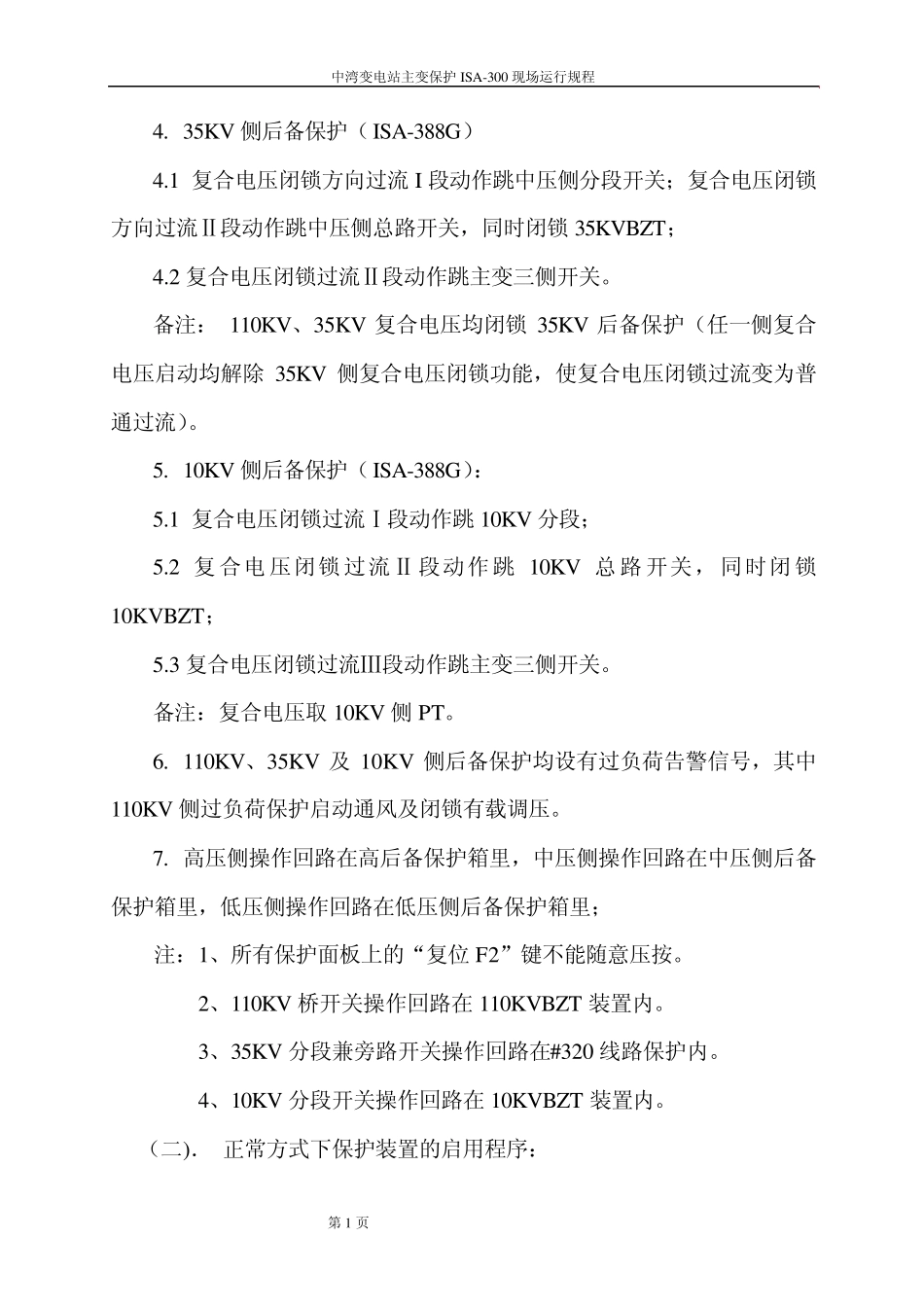 中湾变电站主变保护 ISA-300 现场运行规程

4. 35KV 侧后备保护（ISA-388G）

4.1 复合电压闭锁方向过流 I 段动作跳中压侧分段开关；复合电压闭锁方向过流Ⅱ段动作跳中压侧总路开关，同时闭锁 35KVBZT；

4.2 复合电压闭锁过流Ⅱ段动作跳主变三侧开关。

备注： 110KV、35KV 复合电压均闭锁 35KV 后备保护（任一侧复合电压启动均解除 35KV 侧复合电压闭锁功能，使复合电压闭锁过流变为普通过流）。

5. 10KV 侧后备保护（ISA-388G）：

5.1 复合电压闭锁过流Ⅰ段动作跳 10KV 分段；

5.2 复合电压闭锁过流Ⅱ段动作跳 10KV 总路开关，同时闭锁 10KVBZT；

5.3 复合电压闭锁过流Ⅲ段动作跳主变三侧开关。

备注：复合电压取 10KV 侧 PT。

6. 110KV、35KV 及 10KV 侧后备保护均设有过负荷告警信号，其中 110KV 侧过负荷保护启动通风及闭锁有载调压。

7. 高压侧操作回路在高后备保护箱里，中压侧操作回路在中压侧后备保护箱里，低压侧操作回路在低压侧后备保护箱里；

注：1、所有保护面板上的“复位 F2”键不能随意压按。

2、110KV 桥开关操作回路在 110KVBZT 装置内。

3、35KV 分段兼旁路开关操作回路在#320 线路保护内。

4、10KV 分段开关操作回路在 10KVBZT 装置内。

（二）. 正常方式下保护装置的启用程序：

第 1 页